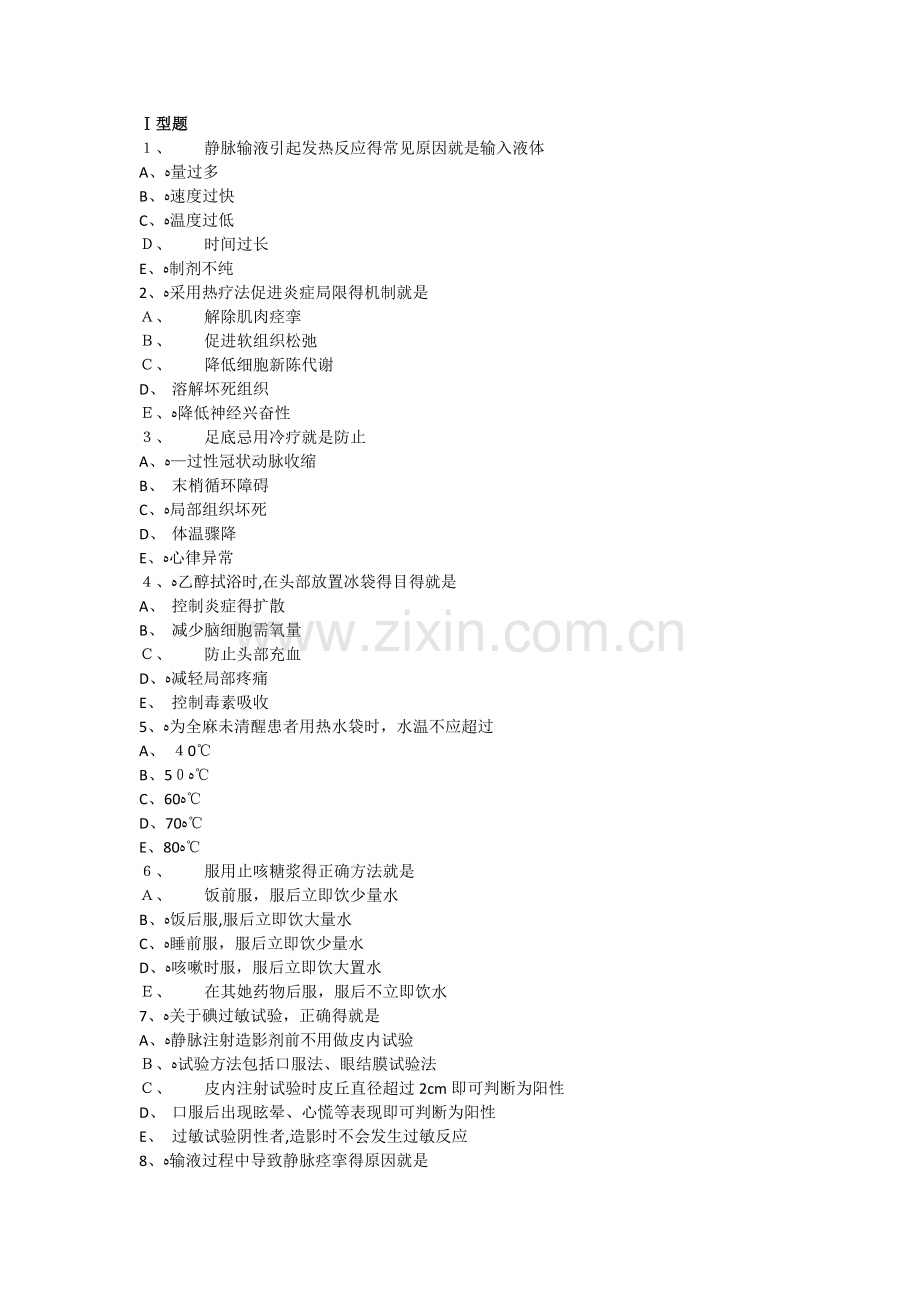 Ⅰ型题
1、 静脉输液引起发热反应得常见原因就是输入液体
A、量过多
B、速度过快
C、温度过低
D、 时间过长
E、制剂不纯
2、采用热疗法促进炎症局限得机制就是
A、 解除肌肉痉挛
B、 促进软组织松弛
C、 降低细胞新陈代谢
D、 溶解坏死组织
E、降低神经兴奋性
3、 足底忌用冷疗就是防止
A、一过性冠状动脉收缩
B、 末梢循环障碍
C、局部组织坏死
D、 体温骤降
E、心律异常
4、乙醇拭浴时,在头部放置冰袋得目得就是
A、 控制炎症得扩散
B、 减少脑细胞需氧量
C、 防止头部充血
D、减轻局部疼痛
E、 控制毒素吸收
5、为全麻未清醒患者用热水袋时，水温不应超过
A、 40℃
B、50℃
C、60℃
D、70℃
E、80℃
6、 服用止咳糖浆得正确方法就是
A、 饭前服，服后立即饮少量水
B、饭后服,服后立即饮大量水
C、睡前服，服后立即饮少量水
D、咳嗽时服，服后立即饮大置水
E、 在其她药物后服，服后不立即饮水
7、关于碘过敏试验，正确得就是
A、静脉注射造影剂前不用做皮内试验
B、试验方法包括口服法、眼结膜试验法
C、 皮内注射试验时皮丘直径超过 2cm 即可判断为阳性
D、 口服后出现眩晕、心慌等表现即可判断为阳性
E、 过敏试验阴性者,造影时不会发生过敏反应
8、输液过程中导致静脉痉挛得原因就是
www.zixin.com.cn